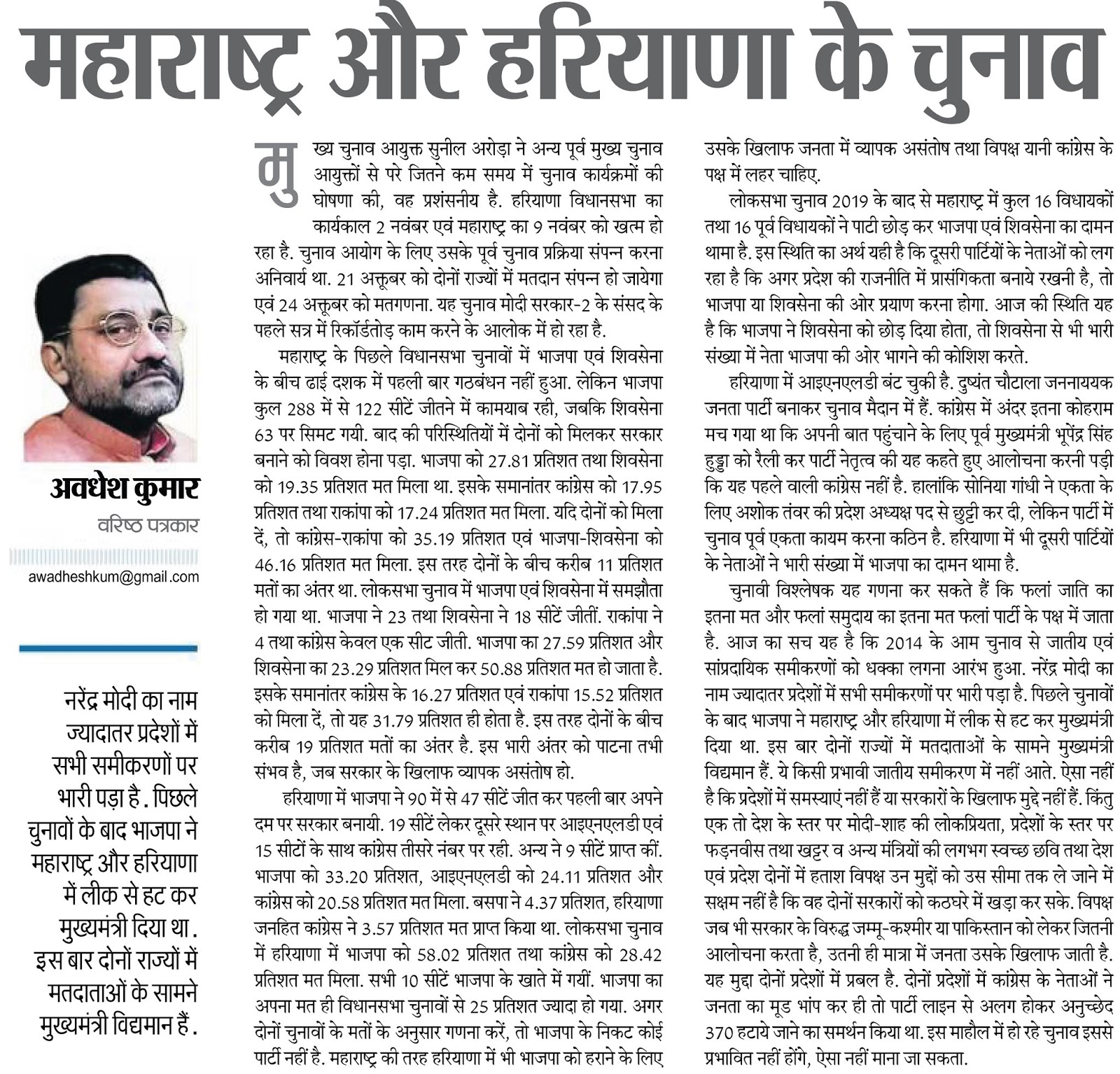 महाराष्ट्र और हरियाणा के चुनाव

अवधेश कुमार
वरिष्ठ पत्रकार
awadheshkum@gmail.com

नरेंद्र मोदी का नाम ज्यादातर प्रदेशों में सभी समीकरणों पर भारी पड़ा है . पिछले चुनावों के बाद भाजपा ने महाराष्ट्र और हरियाणा में लीक से हट कर मुख्यमंत्री दिया था . इस बार दोनों राज्यों में मतदाताओं के सामने मुख्यमंत्री विद्यमान हैं .

मुख्य चुनाव आयुक्त सुनील अरोड़ा ने अन्य पूर्व मुख्य चुनाव आयुक्तों से परे जितने कम समय में चुनाव कार्यक्रमों की घोषणा की, वह प्रशंसनीय है. हरियाणा विधानसभा का कार्यकाल 2 नवंबर एवं महाराष्ट्र का 9 नवंबर को खत्म हो रहा है. चुनाव आयोग के लिए उसके पूर्व चुनाव प्रक्रिया संपन्न करना अनिवार्य था. 21 अक्तूबर को दोनों राज्यों में मतदान संपन्न हो जायेगा एवं 24 अक्तूबर को मतगणना. यह चुनाव मोदी सरकार-2 के संसद के पहले सत्र में रिकॉर्डतोड़ काम करने के आलोक में हो रहा है.

महाराष्ट्र के पिछले विधानसभा चुनावों में भाजपा एवं शिवसेना के बीच ढाई दशक में पहली बार गठबंधन नहीं हुआ. लेकिन भाजपा कुल 288 में से 122 सीटें जीतने में कामयाब रही, जबकि शिवसेना 63 पर सिमट गयी. बाद की परिस्थितियों में दोनों को मिलकर सरकार बनाने को विवश होना पड़ा. भाजपा को 27.81 प्रतिशत तथा शिवसेना को 19.35 प्रतिशत मत मिला था. इसके समानांतर कांग्रेस को 17.95 प्रतिशत तथा राकांपा को 17.24 प्रतिशत मत मिला. यदि दोनों को मिला दें, तो कांग्रेस-राकांपा को 35.19 प्रतिशत एवं भाजपा-शिवसेना को 46.16 प्रतिशत मत मिला. इस तरह दोनों के बीच करीब 11 प्रतिशत मतों का अंतर था. लोकसभा चुनाव में भाजपा एवं शिवसेना में समझौता हो गया था. भाजपा ने 23 तथा शिवसेना ने 18 सीटें जीतीं. राकांपा ने 4 तथा कांग्रेस केवल एक सीट जीती. भाजपा का 27.59 प्रतिशत और शिवसेना का 23.29 प्रतिशत मिल कर 50.88 प्रतिशत मत हो जाता है. इसके समानांतर कांग्रेस के 16.27 प्रतिशत एवं राकांपा 15.52 प्रतिशत को मिला दें, तो यह 31.79 प्रतिशत ही होता है. इस तरह दोनों के बीच करीब 19 प्रतिशत मतों का अंतर है. इस भारी अंतर को पाटना तभी संभव है, जब सरकार के खिलाफ व्यापक असंतोष हो.

हरियाणा में भाजपा ने 90 में से 47 सीटें जीत कर पहली बार अपने दम पर सरकार बनायी. 19 सीटें लेकर दूसरे स्थान पर आइएनएलडी एवं 15 सीटों के साथ कांग्रेस तीसरे नंबर पर रही. अन्य ने 9 सीटें प्राप्त कीं. भाजपा को 33.20 प्रतिशत, आइएनएलडी को 24.11 प्रतिशत और कांग्रेस को 20.58 प्रतिशत मत मिला. बसपा ने 4.37 प्रतिशत, हरियाणा जनहित कांग्रेस ने 3.57 प्रतिशत मत प्राप्त किया था. लोकसभा चुनाव में हरियाणा में भाजपा को 58.02 प्रतिशत तथा कांग्रेस को 28.42 प्रतिशत मत मिला. सभी 10 सीटें भाजपा के खाते में गयीं. भाजपा का अपना मत ही विधानसभा चुनावों से 25 प्रतिशत ज्यादा हो गया. अगर दोनों चुनावों के मतों के अनुसार गणना करें, तो भाजपा के निकट कोई पार्टी नहीं है. महाराष्ट्र की तरह हरियाणा में भी भाजपा को हराने के लिए उसके खिलाफ जनता में व्यापक असंतोष तथा विपक्ष यानी कांग्रेस के पक्ष में लहर चाहिए.

लोकसभा चुनाव 2019 के बाद से महाराष्ट्र में कुल 16 विधायकों तथा 16 पूर्व विधायकों ने पाटी छोड़ कर भाजपा एवं शिवसेना का दामन थामा है. इस स्थिति का अर्थ यही है कि दूसरी पार्टियों के नेताओं को लग रहा है कि अगर प्रदेश की राजनीति में प्रासंगिकता बनाये रखनी है, तो भाजपा या शिवसेना की ओर प्रयाण करना होगा. आज की स्थिति यह है कि भाजपा ने शिवसेना को छोड़ दिया होता, तो शिवसेना से भी भारी संख्या में नेता भाजपा की ओर भागने की कोशिश करते.

हरियाणा में आइएनएलडी बंट चुकी है. दुष्यंत चौटाला जननायक जनता पार्टी बनाकर चुनाव मैदान में हैं. कांग्रेस में अंदर इतना कोहराम मच गया था कि अपनी बात पहुंचाने के लिए पूर्व मुख्यमंत्री भूपेंद्र सिंह हुड्डा को रैली कर पार्टी नेतृत्व की यह कहते हुए आलोचना करनी पड़ी कि यह पहले वाली कांग्रेस नहीं है. हालांकि सोनिया गांधी ने एकता के लिए अशोक तंवर की प्रदेश अध्यक्ष पद से छुट्टी कर दी, लेकिन पार्टी में चुनाव पूर्व एकता कायम करना कठिन है. हरियाणा में भी दूसरी पार्टियों के नेताओं ने भारी संख्या में भाजपा का दामन थामा है.

चुनावी विश्लेषक यह गणना कर सकते हैं कि फलां जाति का इतना मत और फलां समुदाय का इतना मत फलां पार्टी के पक्ष में जाता है. आज का सच यह है कि 2014 के आम चुनाव से जातीय एवं सांप्रदायिक समीकरणों को धक्का लगना आरंभ हुआ. नरेंद्र मोदी का नाम ज्यादातर प्रदेशों में सभी समीकरणों पर भारी पड़ा है. पिछले चुनावों के बाद भाजपा ने महाराष्ट्र और हरियाणा में लीक से हट कर मुख्यमंत्री दिया था. इस बार दोनों राज्यों में मतदाताओं के सामने मुख्यमंत्री विद्यमान हैं. ये किसी प्रभावी जातीय समीकरण में नहीं आते. ऐसा नहीं है कि प्रदेशों में समस्याएं नहीं हैं या सरकारों के खिलाफ मुद्दे नहीं हैं. किंतु एक तो देश के स्तर पर मोदी-शाह की लोकप्रियता, प्रदेशों के स्तर पर फड़नवीस तथा खट्टर व अन्य मंत्रियों की लगभग स्वच्छ छवि तथा देश एवं प्रदेश दोनों में हताश विपक्ष उन मुद्दों को उस सीमा तक ले जाने में सक्षम नहीं है कि वह दोनों सरकारों को कठघरे में खड़ा कर सके. विपक्ष जब भी सरकार के विरुद्ध जम्मू-कश्मीर या पाकिस्तान को लेकर जितनी आलोचना करता है, उतनी ही मात्रा में जनता उसके खिलाफ जाती है. यह मुद्दा दोनों प्रदेशों में प्रबल है. दोनों प्रदेशों में कांग्रेस के नेताओं ने जनता का मूड भांप कर ही तो पार्टी लाइन से अलग होकर अनुच्छेद 370 हटाये जाने का समर्थन किया था. इस माहौल में हो रहे चुनाव इससे प्रभावित नहीं होंगे, ऐसा नहीं माना जा सकता.